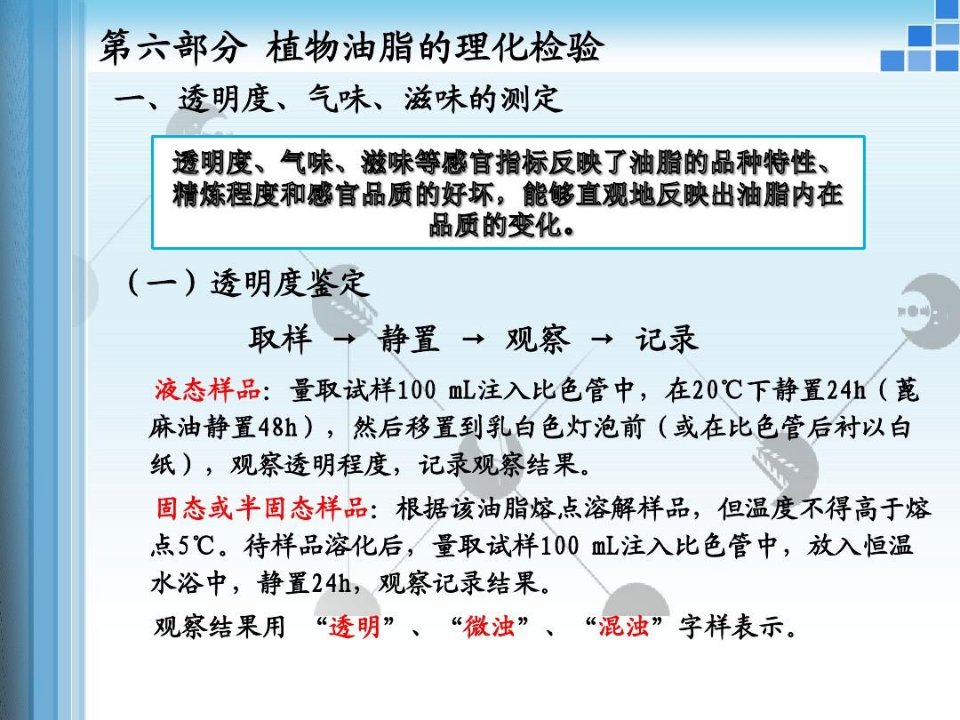 第六部分 植物油脂的理化检验

一、透明度、气味、滋味的测定

透明度、气味、滋味等感官指标反映了油脂的品种特性、精炼程度和感官品质的好坏，能够直观地反映出油脂内在品质的变化。

（一）透明度鉴定

取样 → 静置 → 观察 → 记录

液态样品：量取试样100 mL注入比色管中，在20℃下静置24h（蓖麻油静置48h），然后移置到乳白色灯泡前（或在比色管后衬以白纸），观察透明程度，记录观察结果。

固态或半固态样品：根据该油脂熔点溶解样品，但温度不得高于熔点5℃。待样品溶化后，量取试样100 mL注入比色管中，放入恒温水浴中，静置24h，观察记录结果。

观察结果用 “透明”、“微浊”、“混浊”字样表示。